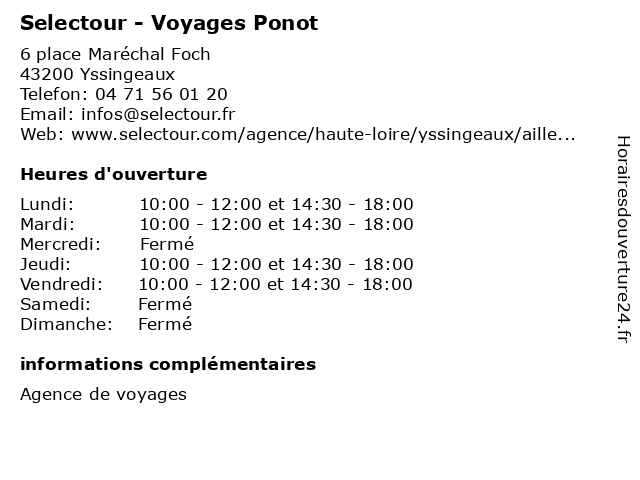 Selectour - Voyages Ponot

6 place Maréchal Foch
43200 Yssingeaux
Telefon: 04 71 56 01 20
Email: infos@selectour.fr
Web: www.selectour.com/agence/haute-loire/yssingeaux/aille...

Heures d'ouverture

| | |
|---|---|
| Lundi: | 10:00 - 12:00 et 14:30 - 18:00 |
| Mardi: | 10:00 - 12:00 et 14:30 - 18:00 |
| Mercredi: | Fermé |
| Jeudi: | 10:00 - 12:00 et 14:30 - 18:00 |
| Vendredi: | 10:00 - 12:00 et 14:30 - 18:00 |
| Samedi: | Fermé |
| Dimanche: | Fermé |

informations complémentaires

Agence de voyages

Horairesdouverture24.fr